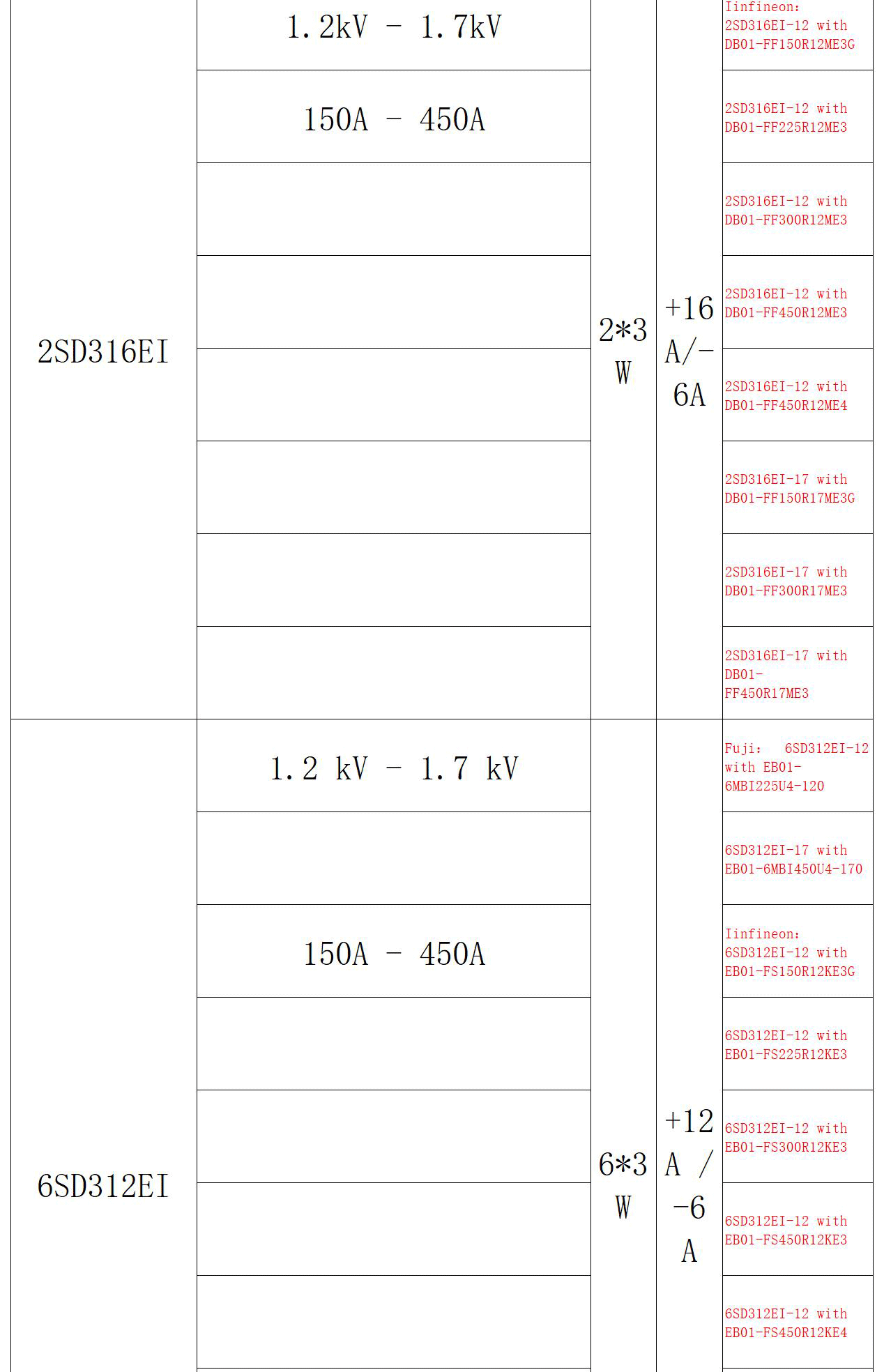 | | | | | |
|---|---|---|---|---|
| 2SD316EI | 1.2kV - 1.7kV | 2*3 W | +16 A/-6A | Iinfineon: 2SD316EI-12 with DB01-FF150R12ME3G |
| | 150A - 450A | | | 2SD316EI-12 with DB01-FF225R12ME3 |
| | | | | 2SD316EI-12 with DB01-FF300R12ME3 |
| | | | | 2SD316EI-12 with DB01-FF450R12ME3 |
| | | | | 2SD316EI-12 with DB01-FF450R12ME4 |
| | | | | 2SD316EI-17 with DB01-FF150R17ME3G |
| | | | | 2SD316EI-17 with DB01-FF300R17ME3 |
| | | | | 2SD316EI-17 with DB01-FF450R17ME3 |
| 6SD312EI | 1.2 kV - 1.7 kV | 6*3 W | +12 A / -6 A | Fuji: 6SD312EI-12 with EB01-6MBI225U4-120 |
| | | | | 6SD312EI-17 with EB01-6MBI450U4-170 |
| | 150A - 450A | | | Iinfineon: 6SD312EI-12 with EB01-FS150R12KE3G |
| | | | | 6SD312EI-12 with EB01-FS225R12KE3 |
| | | | | 6SD312EI-12 with EB01-FS300R12KE3 |
| | | | | 6SD312EI-12 with EB01-FS450R12KE3 |
| | | | | 6SD312EI-12 with EB01-FS450R12KE4 |